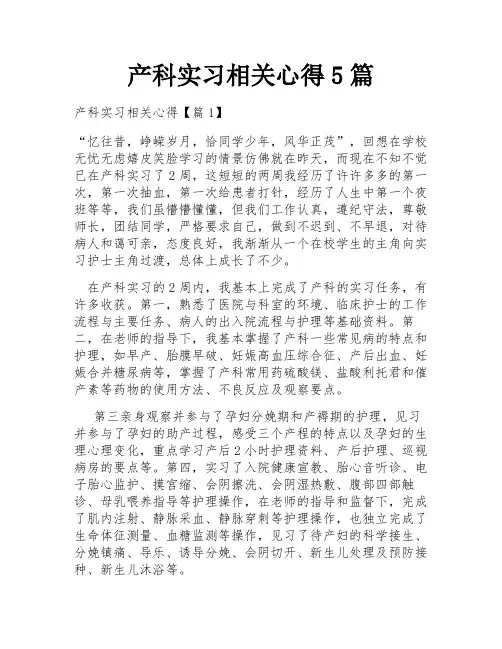 产科实习相关心得5篇

产科实习相关心得【篇1】

“忆往昔，峥嵘岁月，恰同学少年，风华正茂”，回想在学校无忧无虑嬉皮笑脸学习的情景仿佛就在昨天，而现在不知不觉已在产科实习了2周，这短短的两周我经历了许许多多的第一次，第一次抽血，第一次给患者打针，经历了人生中第一个夜班等等，我们虽懵懵懂懂，但我们工作认真，遵纪守法，尊敬师长，团结同学，严格要求自己，做到不迟到、不早退，对待病人和蔼可亲，态度良好，我渐渐从一个在校学生的主角向实习护士主角过渡，总体上成长了不少。

在产科实习的2周内，我基本上完成了产科的实习任务，有许多收获。第一，熟悉了医院与科室的环境、临床护士的工作流程与主要任务、病人的出入院流程与护理等基础资料。第二，在老师的指导下，我基本掌握了产科一些常见病的特点和护理，如早产、胎膜早破、妊娠高血压综合征、产后出血、妊娠合并糖尿病等，掌握了产科常用药硫酸镁、盐酸利托君和催产素等药物的使用方法、不良反应及观察要点。

第三亲身观察并参与了孕妇分娩期和产褥期的护理，见习并参与了孕妇的助产过程，感受三个产程的特点以及孕妇的生理心理变化，重点学习产后2小时护理资料、产后护理、巡视病房的要点等。第四，实习了入院健康宣教、胎心音听诊、电子胎心监护、摸宫缩、会阴擦洗、会阴湿热敷、腹部四部触诊、母乳喂养指导等护理操作，在老师的指导和监督下，完成了肌内注射、静脉采血、静脉穿刺等护理操作，也独立完成了生命体征测量、血糖监测等操作，见习了待产妇的科学接生、分娩镇痛、导乐、诱导分娩、会阴切开、新生儿处理及预防接种、新生儿沐浴等。